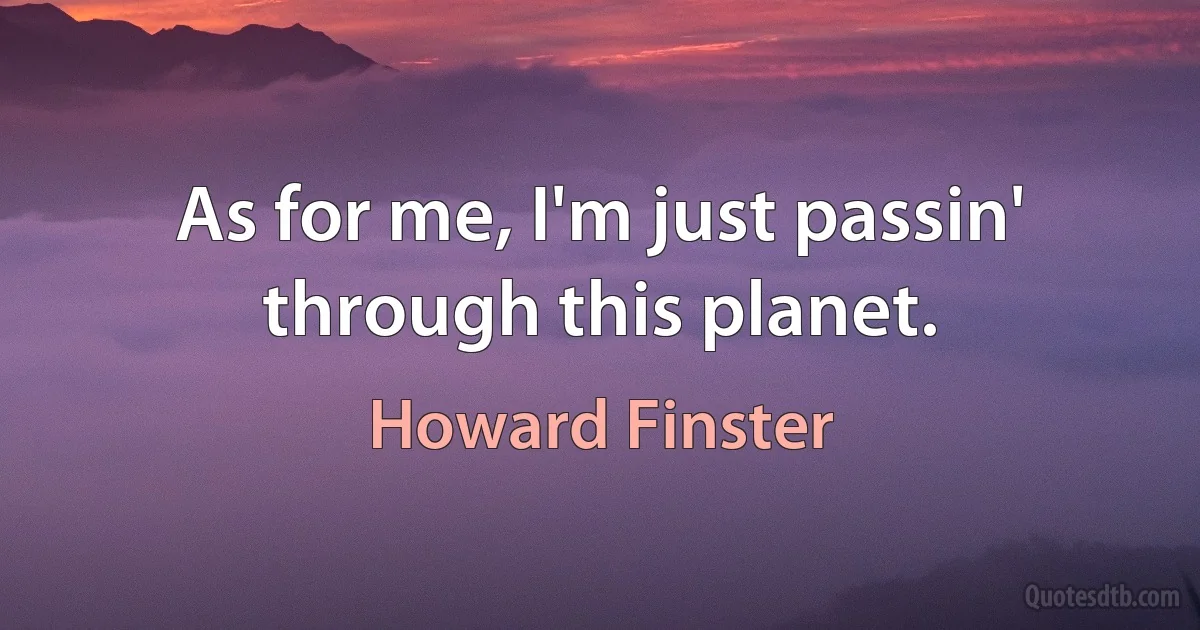 As for me, I'm just passin' through this planet.

Howard Finster

Quotesdtb.com